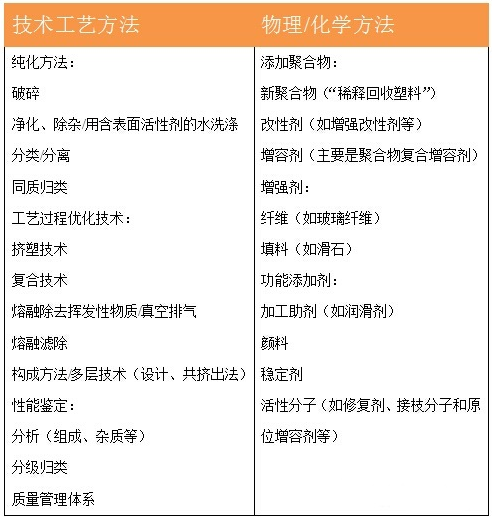 | 技术工艺方法 | 物理/化学方法 |
|---|---|
| 纯化方法： | 添加聚合物： |
| 破碎 | 新聚合物（“稀释回收塑料”） |
| 净化、除杂/用含表面活性剂的水洗涤 | 改性剂（如增强改性剂等） |
| 分类/分离 | 增容剂（主要是聚合物复合增容剂） |
| 同质归类 | 增强剂： |
| 工艺过程优化技术： | 纤维（如玻璃纤维） |
| 挤塑技术 | 填料（如滑石） |
| 复合技术 | 功能添加剂： |
| 熔融除去挥发性物质/真空排气 | 加工助剂（如润滑剂） |
| 熔融滤除 | 颜料 |
| 构成方法/多层技术（设计、共挤出法） | 稳定剂 |
| 性能鉴定： | 活性分子（如修复剂、接枝分子和原位增容剂等） |
| 分析（组成、杂质等） | |
| 分级归类 | |
| 质量管理体系 | |